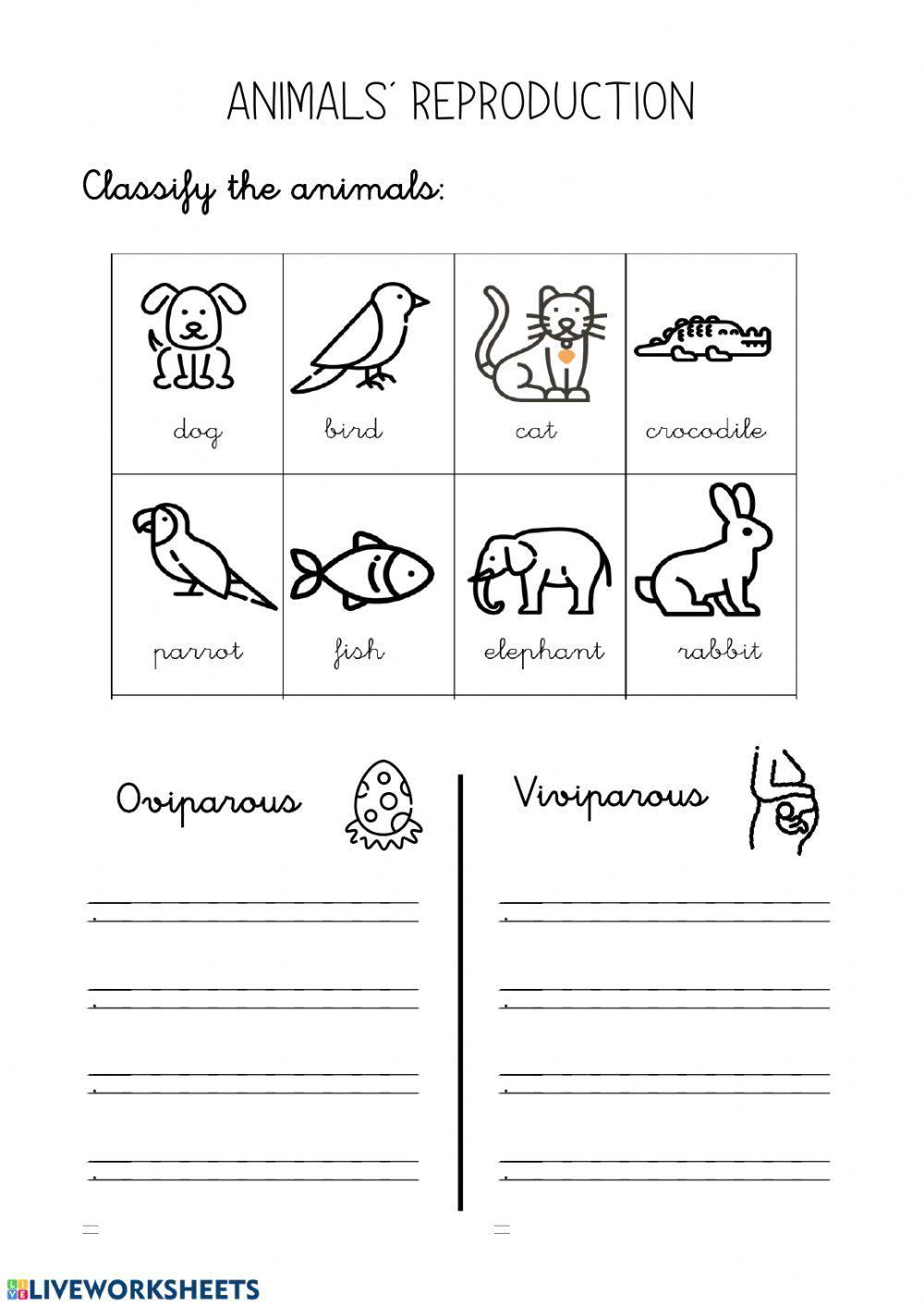 ANIMALS´ REPRODUCTION

Classify the animals:

| dog | bird | cat | crocodile |
|---|---|---|---|
| parrot | fish | elephant | rabbit |

Oviparous

____
____
____
____

Viviparous

____
____
____
____

LIVEWORKSHEETS